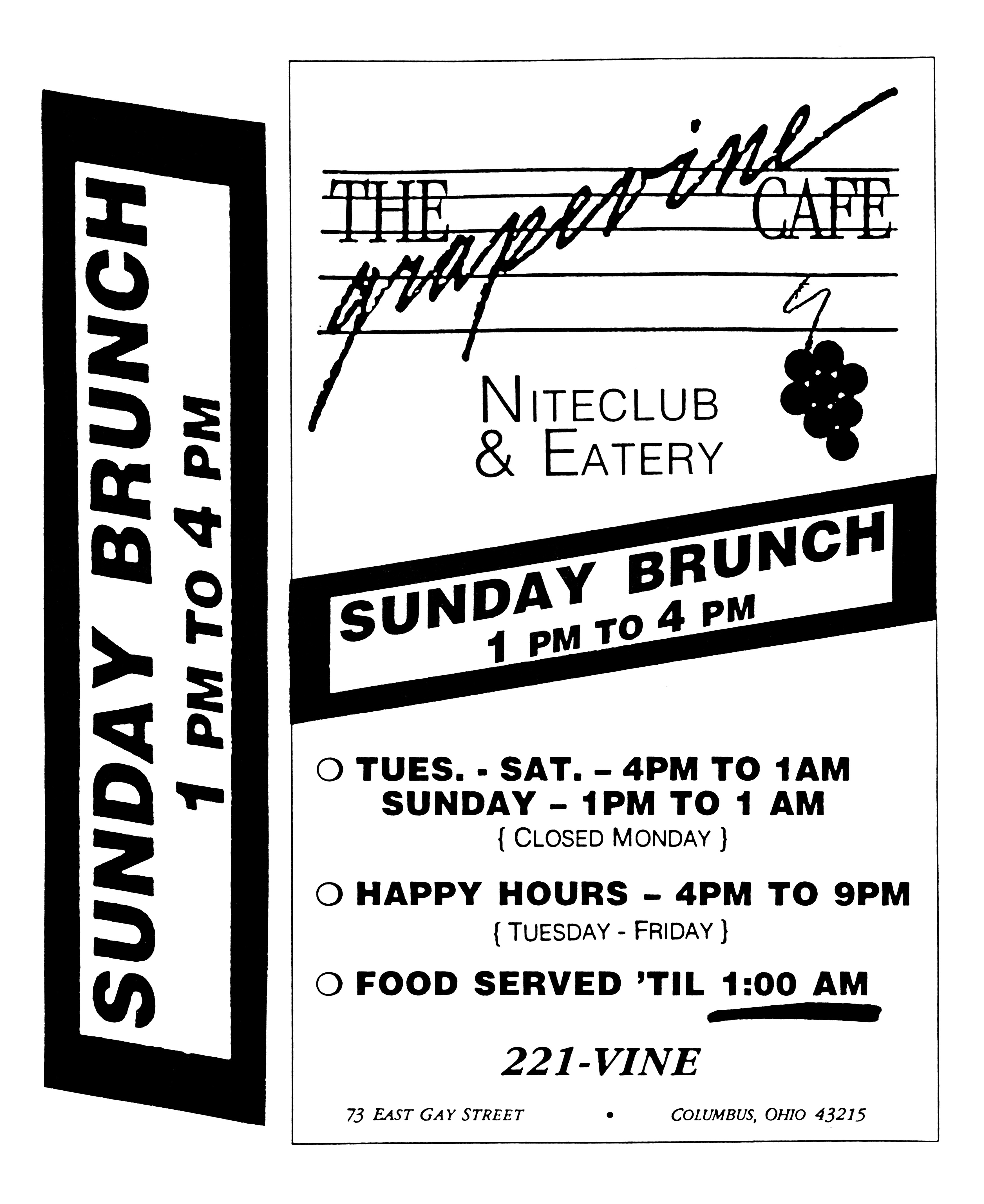 SUNDAY BRUNCH
1 PM TO 4 PM

THE grapevine CAFE

NITECLUB
& EATERY

SUNDAY BRUNCH
1 PM TO 4 PM

○ TUES. - SAT. – 4PM TO 1AM
SUNDAY – 1PM TO 1 AM
{ CLOSED MONDAY }

○ HAPPY HOURS – 4PM TO 9PM
{ TUESDAY - FRIDAY }

○ FOOD SERVED 'TIL 1:00 AM

221-VINE

73 EAST GAY STREET • COLUMBUS, OHIO 43215